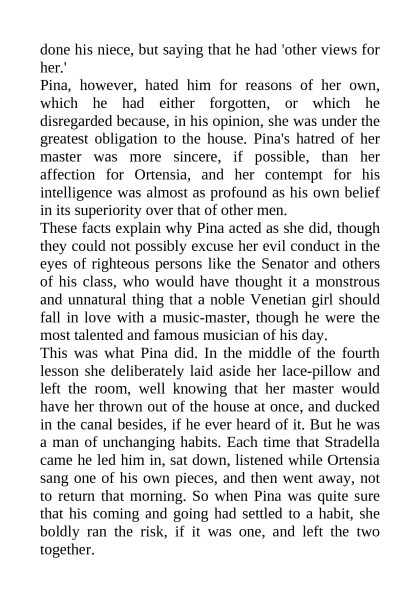 done his niece, but saying that he had 'other views for her.'
Pina, however, hated him for reasons of her own, which he had either forgotten, or which he disregarded because, in his opinion, she was under the greatest obligation to the house. Pina's hatred of her master was more sincere, if possible, than her affection for Ortensia, and her contempt for his intelligence was almost as profound as his own belief in its superiority over that of other men.
These facts explain why Pina acted as she did, though they could not possibly excuse her evil conduct in the eyes of righteous persons like the Senator and others of his class, who would have thought it a monstrous and unnatural thing that a noble Venetian girl should fall in love with a music-master, though he were the most talented and famous musician of his day.
This was what Pina did. In the middle of the fourth lesson she deliberately laid aside her lace-pillow and left the room, well knowing that her master would have her thrown out of the house at once, and ducked in the canal besides, if he ever heard of it. But he was a man of unchanging habits. Each time that Stradella came he led him in, sat down, listened while Ortensia sang one of his own pieces, and then went away, not to return that morning. So when Pina was quite sure that his coming and going had settled to a habit, she boldly ran the risk, if it was one, and left the two together.